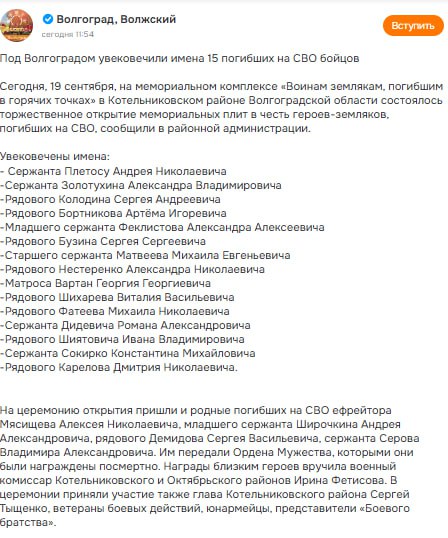 Волгоград, Волжский
сегодня 11:54
Вступить

Под Волгоградом увековечили имена 15 погибших на СВО бойцов

Сегодня, 19 сентября, на мемориальном комплексе «Воинам землякам, погибшим в горячих точках» в Котельниковском районе Волгоградской области состоялось торжественное открытие мемориальных плит в честь героев-земляков, погибших на СВО, сообщили в районной администрации.

Увековечены имена:
- Сержанта Плетосу Андрея Николаевича
-Сержанта Золотухина Александра Владимировича
-Рядового Колодина Сергея Андреевича
-Рядового Бортникова Артёма Игоревича
-Младшего сержанта Феклистова Александра Алексеевича
-Рядового Бузина Сергея Сергеевича
-Старшего сержанта Матвеева Михаила Евгеньевича
-Рядового Нестеренко Александра Николаевича
-Матроса Вартан Георгия Георгиевича
-Рядового Шихарева Виталия Васильевича
-Рядового Фатеева Михаила Николаевича
-Сержанта Дидевича Романа Александровича
-Рядового Шиятовича Ивана Владимировича
-Сержанта Сокирко Константина Михайловича
-Рядового Карелова Дмитрия Николаевича.

На церемонию открытия пришли и родные погибших на СВО ефрейтора Мясищева Алексея Николаевича, младшего сержанта Широчкина Андрея Александровича, рядового Демидова Сергея Васильевича, сержанта Серова Владимира Александровича. Им передали Ордена Мужества, которыми они были награждены посмертно. Награды близким героев вручила военный комиссар Котельниковского и Октябрьского районов Ирина Фетисова. В церемонии приняли участие также глава Котельниковского района Сергей Тыщенко, ветераны боевых действий, юнармейцы, представители «Боевого братства».